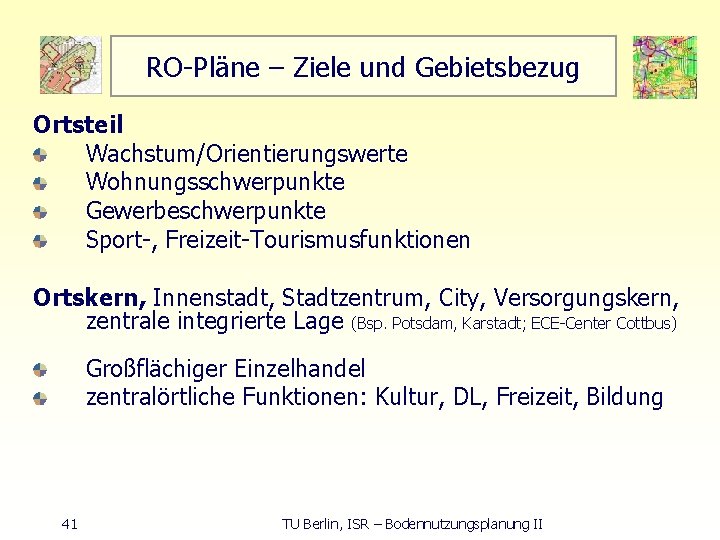 RO-Pläne – Ziele und Gebietsbezug

Ortsteil
• Wachstum/Orientierungswerte
• Wohnungsschwerpunkte
• Gewerbeschwerpunkte
• Sport-, Freizeit-Tourismusfunktionen

Ortskern, Innenstadt, Stadtzentrum, City, Versorgungskern, zentrale integrierte Lage (Bsp. Potsdam, Karstadt; ECE-Center Cottbus)

• Großflächiger Einzelhandel
• zentralörtliche Funktionen: Kultur, DL, Freizeit, Bildung

41

TU Berlin, ISR – Bodennutzungsplanung II